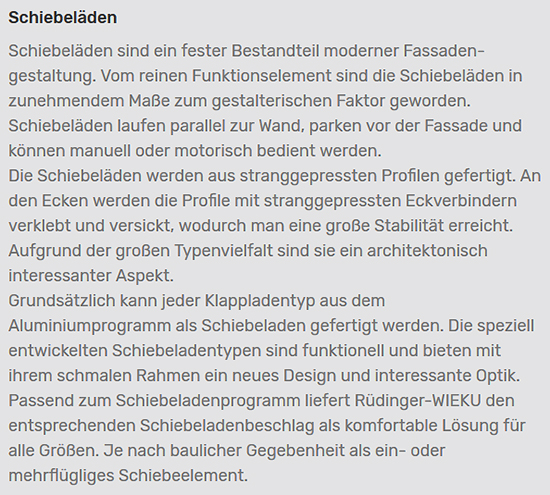 Schiebeläden

Schiebeläden sind ein fester Bestandteil moderner Fassadengestaltung. Vom reinen Funktionselement sind die Schiebeläden in zunehmendem Maße zum gestalterischen Faktor geworden. Schiebeläden laufen parallel zur Wand, parken vor der Fassade und können manuell oder motorisch bedient werden.
Die Schiebeläden werden aus stranggepressten Profilen gefertigt. An den Ecken werden die Profile mit stranggepressten Eckverbindern verklebt und versickt, wodurch man eine große Stabilität erreicht. Aufgrund der großen Typenvielfalt sind sie ein architektonisch interessanter Aspekt.
Grundsätzlich kann jeder Klappladentyp aus dem Aluminiumprogramm als Schiebeladen gefertigt werden. Die speziell entwickelten Schiebeladentypen sind funktionell und bieten mit ihrem schmalen Rahmen ein neues Design und interessante Optik.
Passend zum Schiebeladenprogramm liefert Rüdinger-WIEKU den entsprechenden Schiebeladenbeschlag als komfortable Lösung für alle Größen. Je nach baulicher Gegebenheit als ein- oder mehrflügliges Schiebeelement.